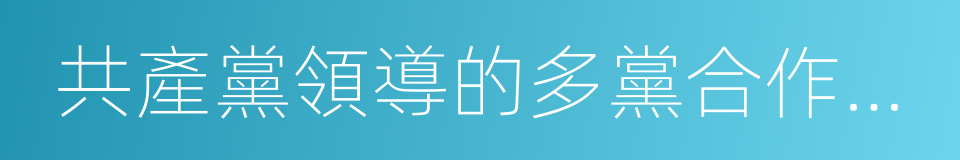 共產黨領導的多黨合作...